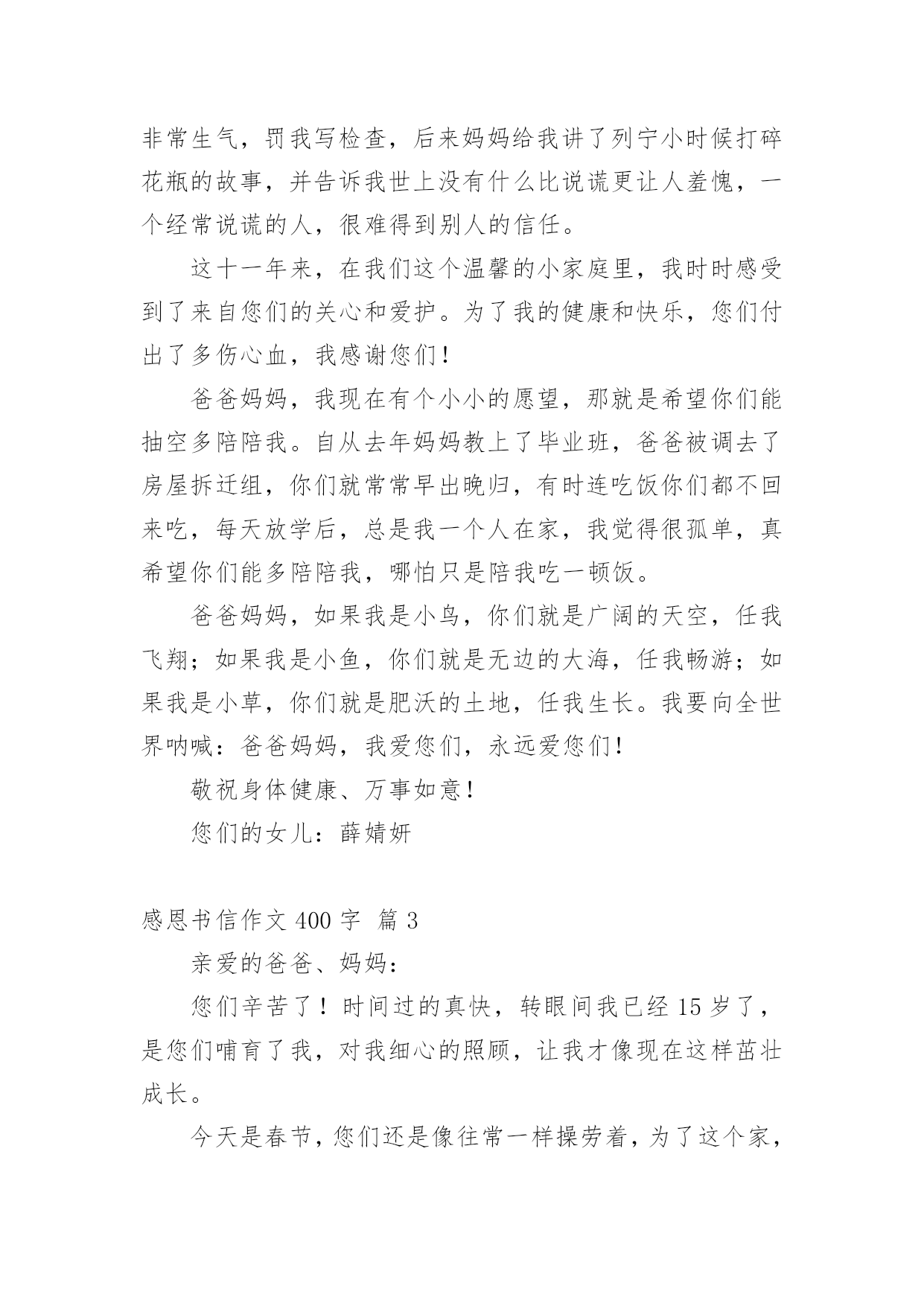 非常生气，罚我写检查，后来妈妈给我讲了列宁小时候打碎花瓶的故事，并告诉我世上没有什么比说谎更让人羞愧，一个经常说谎的人，很难得到别人的信任。

这十一年来，在我们这个温馨的小家庭里，我时时感受到了来自您们的关心和爱护。为了我的健康和快乐，您们付出了多伤心血，我感谢您们！

爸爸妈妈，我现在有个小小的愿望，那就是希望你们能抽空多陪陪我。自从去年妈妈教上了毕业班，爸爸被调去了房屋拆迁组，你们就常常早出晚归，有时连吃饭你们都不回来吃，每天放学后，总是我一个人在家，我觉得很孤单，真希望你们能多陪陪我，哪怕只是陪我吃一顿饭。

爸爸妈妈，如果我是小鸟，你们就是广阔的天空，任我飞翔；如果我是小鱼，你们就是无边的大海，任我畅游；如果我是小草，你们就是肥沃的土地，任我生长。我要向全世界呐喊：爸爸妈妈，我爱您们，永远爱您们！

敬祝身体健康、万事如意！

您们的女儿：薛婧妍

感恩书信作文 400 字 篇 3

亲爱的爸爸、妈妈：

您们辛苦了！时间过的真快，转眼间我已经 15 岁了，是您们哺育了我，对我细心的照顾，让我才像现在这样茁壮成长。

今天是春节，您们还是像往常一样操劳着，为了这个家，